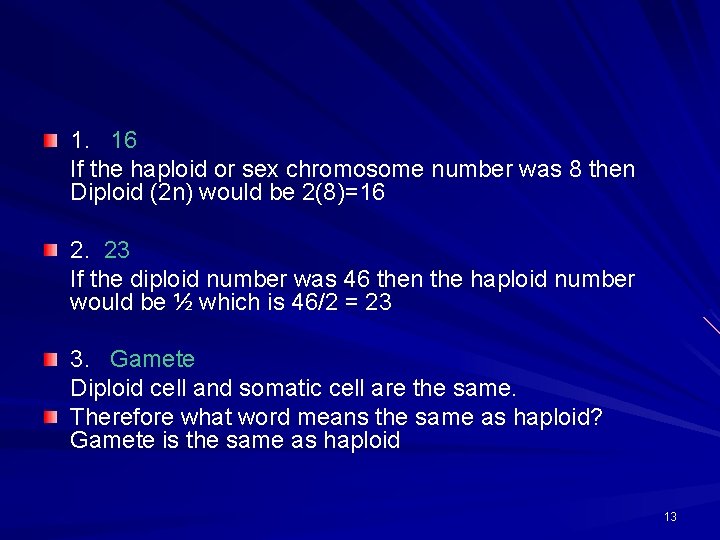 1. 16

If the haploid or sex chromosome number was 8 then Diploid (2n) would be 2(8)=16

2. 23

If the diploid number was 46 then the haploid number would be ½ which is 46/2 = 23

3. Gamete

Diploid cell and somatic cell are the same.

Therefore what word means the same as haploid? Gamete is the same as haploid

13